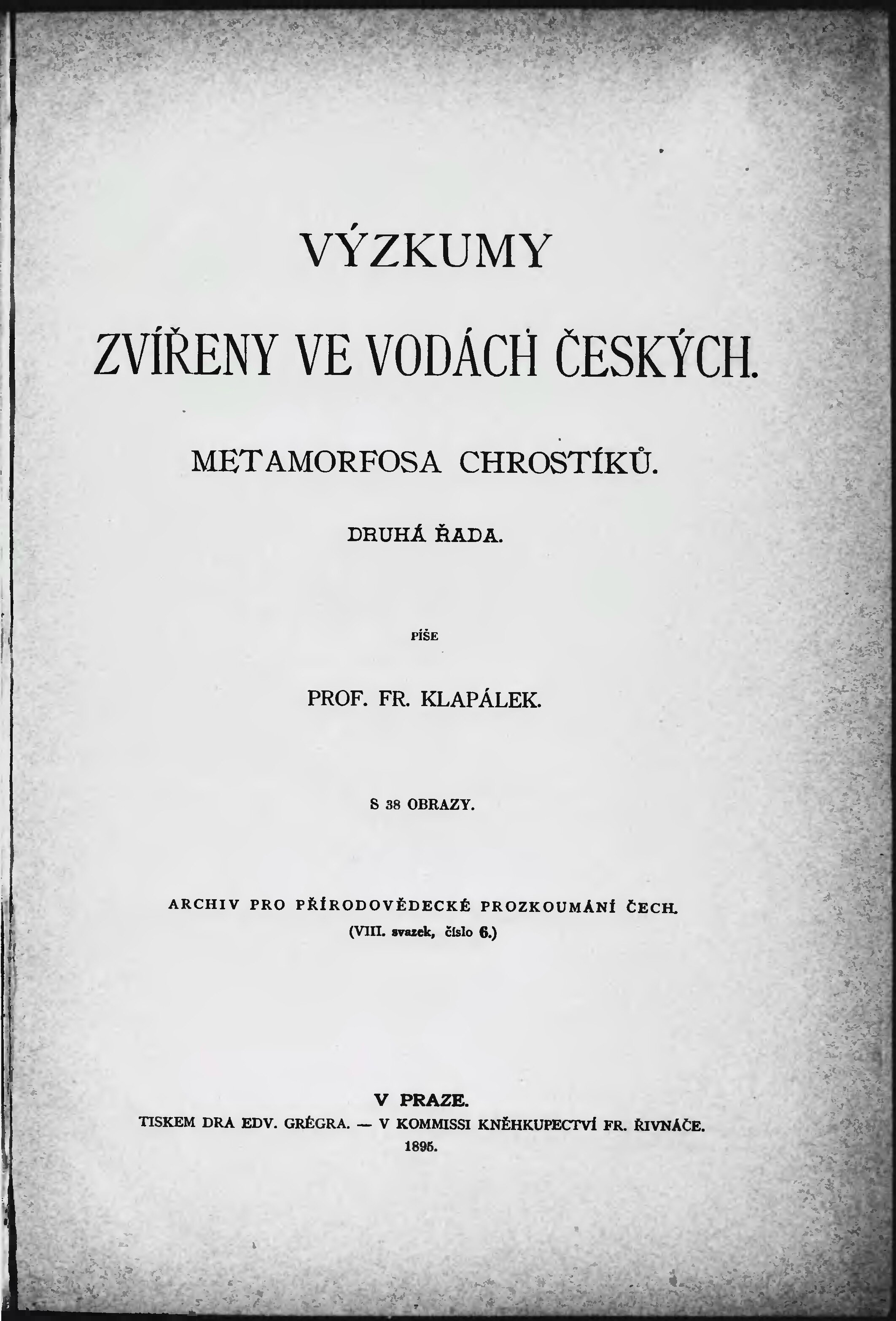 VÝZKUMY

ZVÍŘENY VE VODÁCH ČESKÝCH.

METAMORFOSA CHROSTÍKŮ.

DRUHÁ ŘADA.

PÍŠE

PROF. FR. KLAPÁLEK.

S 38 OBRAZY.

ARCHIV PRO PŘÍRODOVĚDECKÉ PROZKOUMÁNÍ ČECH.
(VIII. svazek, číslo 6.)

V PRAZE.
TISKEM DRA EDV. GRÉGRA. — V KOMMISSI KNĚHKUPECTVÍ FR. ŘIVNÁČE.
1895.